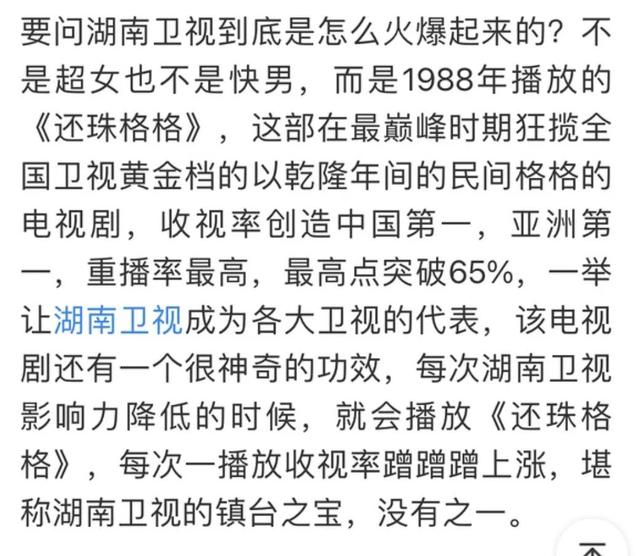 要问湖南卫视到底是怎么火爆起来的？不是超女也不是快男，而是1988年播放的《还珠格格》，这部在最巅峰时期狂揽全国卫视黄金档的以乾隆年间的民间格格的电视剧，收视率创造中国第一，亚洲第一，重播率最高，最高点突破65%，一举让湖南卫视成为各大卫视的代表，该电视剧还有一个很神奇的功效，每次湖南卫视影响力降低的时候，就会播放《还珠格格》，每次一播放收视率蹭蹭蹭上涨，堪称湖南卫视的镇台之宝，没有之一。